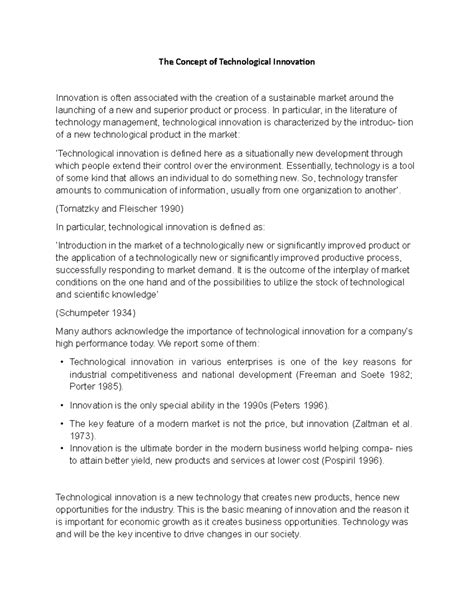 The Concept of Technological Innovation

Innovation is often associated with the creation of a sustainable market around the launching of a new and superior product or process. In particular, in the literature of technology management, technological innovation is characterized by the introduc- tion of a new technological product in the market:

'Technological innovation is defined here as a situationally new development through which people extend their control over the environment. Essentially, technology is a tool of some kind that allows an individual to do something new. So, technology transfer amounts to communication of information, usually from one organization to another'.

(Tornatzky and Fleischer 1990)

In particular, technological innovation is defined as:

'Introduction in the market of a technologically new or significantly improved product or the application of a technologically new or significantly improved productive process, successfully responding to market demand. It is the outcome of the interplay of market conditions on the one hand and of the possibilities to utilize the stock of technological and scientific knowledge'

(Schumpeter 1934)

Many authors acknowledge the importance of technological innovation for a company's high performance today. We report some of them:

• Technological innovation in various enterprises is one of the key reasons for industrial competitiveness and national development (Freeman and Soete 1982; Porter 1985).

• Innovation is the only special ability in the 1990s (Peters 1996).

• The key feature of a modern market is not the price, but innovation (Zaltman et al. 1973).

• Innovation is the ultimate border in the modern business world helping compa- nies to attain better yield, new products and services at lower cost (Pospiril 1996).

Technological innovation is a new technology that creates new products, hence new opportunities for the industry. This is the basic meaning of innovation and the reason it is important for economic growth as it creates business opportunities. Technology was and will be the key incentive to drive changes in our society.